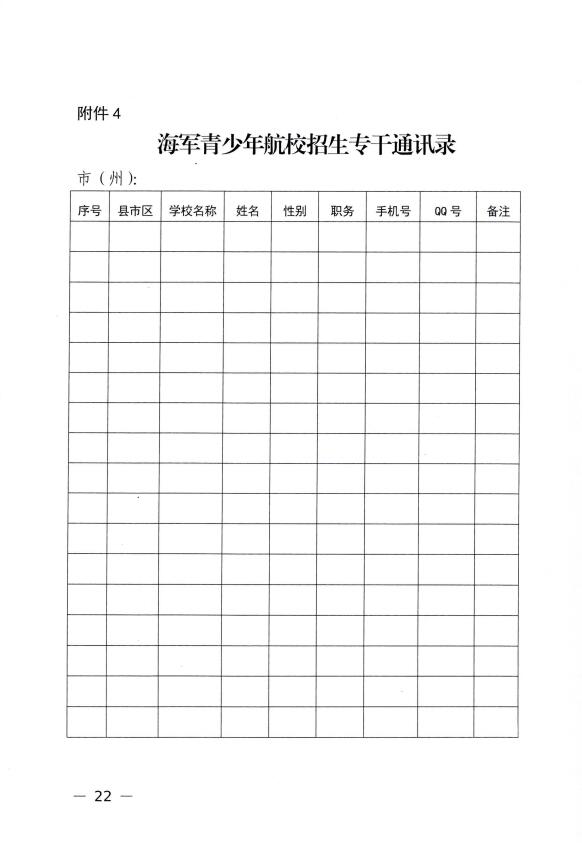 附件 4

海军青少年航校招生专干通讯录

市（州）:

| 序号 | 县市区 | 学校名称 | 姓名 | 性别 | 职务 | 手机号 | QQ 号 | 备注 |
|---|---|---|---|---|---|---|---|---|
| | | | | | | | | |
| | | | | | | | | |
| | | | | | | | | |
| | | | | | | | | |
| | | | | | | | | |
| | | | | | | | | |
| | | | | | | | | |
| | | | | | | | | |
| | | | | | | | | |
| | | | | | | | | |
| | | | | | | | | |
| | | | | | | | | |
| | | | | | | | | |
| | | | | | | | | |
| | | | | | | | | |
| | | | | | | | | |
| | | | | | | | | |

— 22 —